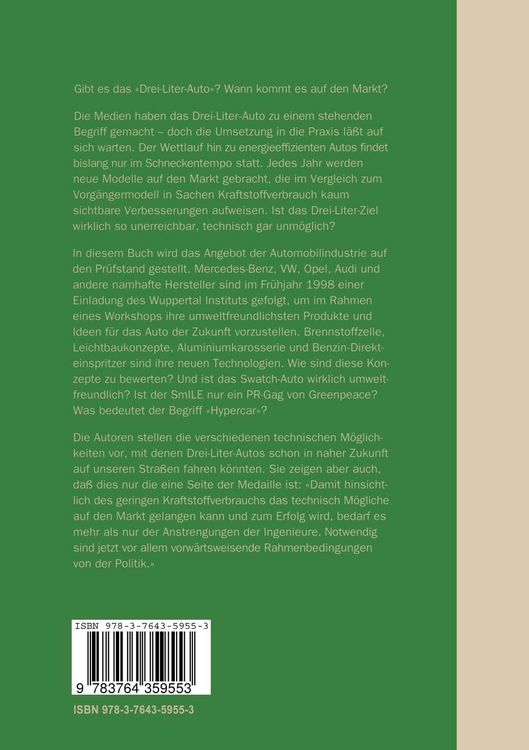 Gibt es das «Drei-Liter-Auto»? Wann kommt es auf den Markt?

Die Medien haben das Drei-Liter-Auto zu einem stehenden Begriff gemacht – doch die Umsetzung in die Praxis läßt auf sich warten. Der Wettlauf hin zu energieeffizienten Autos findet bislang nur im Schneckentempo statt. Jedes Jahr werden neue Modelle auf den Markt gebracht, die im Vergleich zum Vorgängermodell in Sachen Kraftstoffverbrauch kaum sichtbare Verbesserungen aufweisen. Ist das Drei-Liter-Ziel wirklich so unerreichbar, technisch gar unmöglich?

In diesem Buch wird das Angebot der Automobilindustrie auf den Prüfstand gestellt. Mercedes-Benz, VW, Opel, Audi und andere namhafte Hersteller sind im Frühjahr 1998 einer Einladung des Wuppertal Instituts gefolgt, um im Rahmen eines Workshops ihre umweltfreundlichsten Produkte und Ideen für das Auto der Zukunft vorzustellen. Brennstoffzelle, Leichtbaukonzepte, Aluminiumkarosserie und Benzin-Direkteinspritzer sind ihre neuen Technologien. Wie sind diese Konzepte zu bewerten? Und ist das Swatch-Auto wirklich umweltfreundlich? Ist der SmILE nur ein PR-Gag von Greenpeace? Was bedeutet der Begriff «Hypercar»?

Die Autoren stellen die verschiedenen technischen Möglichkeiten vor, mit denen Drei-Liter-Autos schon in naher Zukunft auf unseren Straßen fahren könnten. Sie zeigen aber auch, daß dies nur die eine Seite der Medaille ist: «Damit hinsichtlich des geringen Kraftstoffverbrauchs das technisch Mögliche auf den Markt gelangen kann und zum Erfolg wird, bedarf es mehr als nur der Anstrengungen der Ingenieure. Notwendig sind jetzt vor allem vorwärtsweisende Rahmenbedingungen von der Politik.»

ISBN 978-3-7643-5955-3

9 783764 359553

ISBN 978-3-7643-5955-3